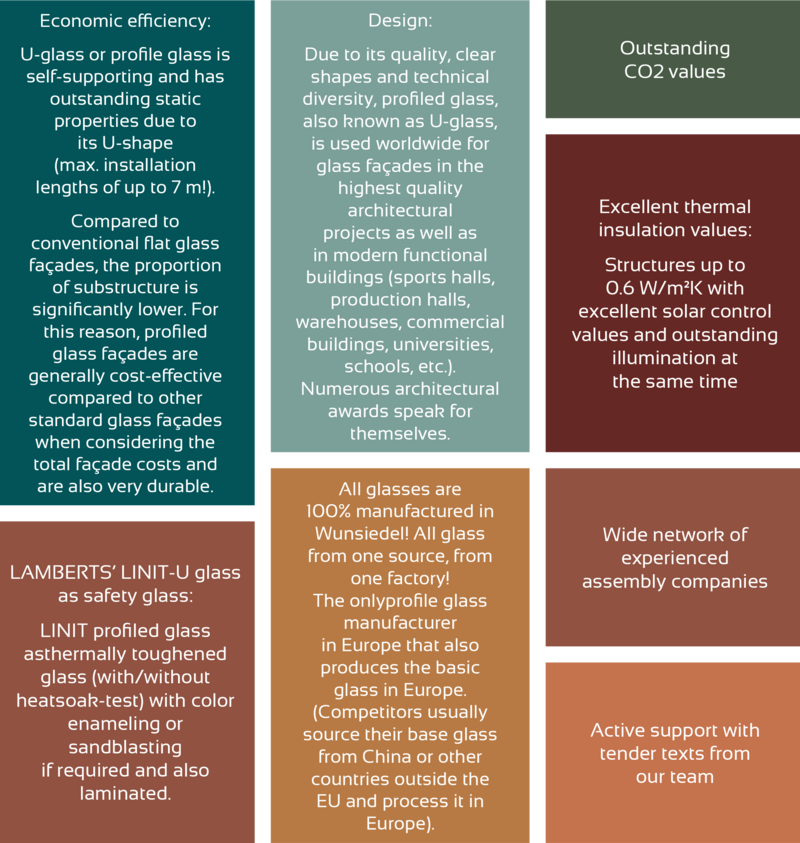 Economic efficiency:

U-glass or profile glass is self-supporting and has outstanding static properties due to its U-shape (max. installation lengths of up to 7 m!).

Compared to conventional flat glass façades, the proportion of substructure is significantly lower. For this reason, profiled glass façades are generally cost-effective compared to other standard glass façades when considering the total façade costs and are also very durable.

LAMBERTS' LINIT-U glass as safety glass:

LINIT profiled glass asthermally toughened glass (with/without heatsoak-test) with color enameling or sandblasting if required and also laminated.

Design:

Due to its quality, clear shapes and technical diversity, profiled glass, also known as U-glass, is used worldwide for glass façades in the highest quality architectural projects as well as in modern functional buildings (sports halls, production halls, warehouses, commercial buildings, universities, schools, etc.). Numerous architectural awards speak for themselves.

All glasses are 100% manufactured in Wunsiedel! All glass from one source, from one factory! The onlyprofile glass manufacturer in Europe that also produces the basic glass in Europe. (Competitors usually source their base glass from China or other countries outside the EU and process it in Europe).

Outstanding CO2 values

Excellent thermal insulation values:

Structures up to 0.6 W/m²K with excellent solar control values and outstanding illumination at the same time

Wide network of experienced assembly companies

Active support with tender texts from our team